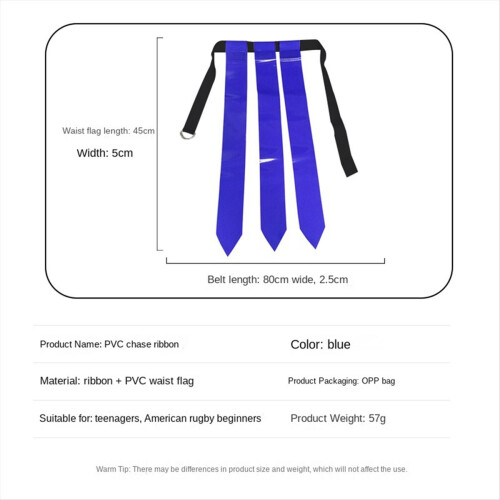 Waist flag length: 45cm

Width: 5cm

Belt length: 80cm wide, 2.5cm

Product Name: PVC chase ribbon

Color: blue

Material: ribbon + PVC waist flag

Product Packaging: OPP bag

Suitable for: teenagers, American rugby beginners

Product Weight: 57g

Warm Tip: There may be differences in product size and weight, which will not affect the use.